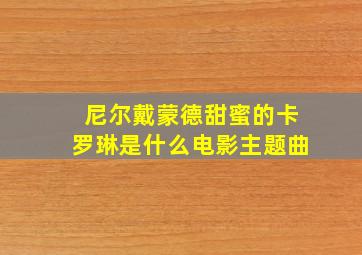 尼尔戴蒙德甜蜜的卡罗琳是什么电影主题曲